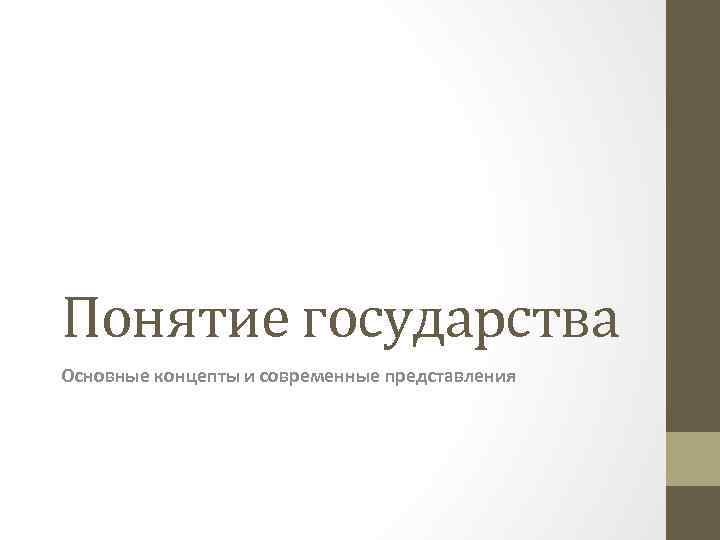 Понятие государства

Основные концепты и современные представления